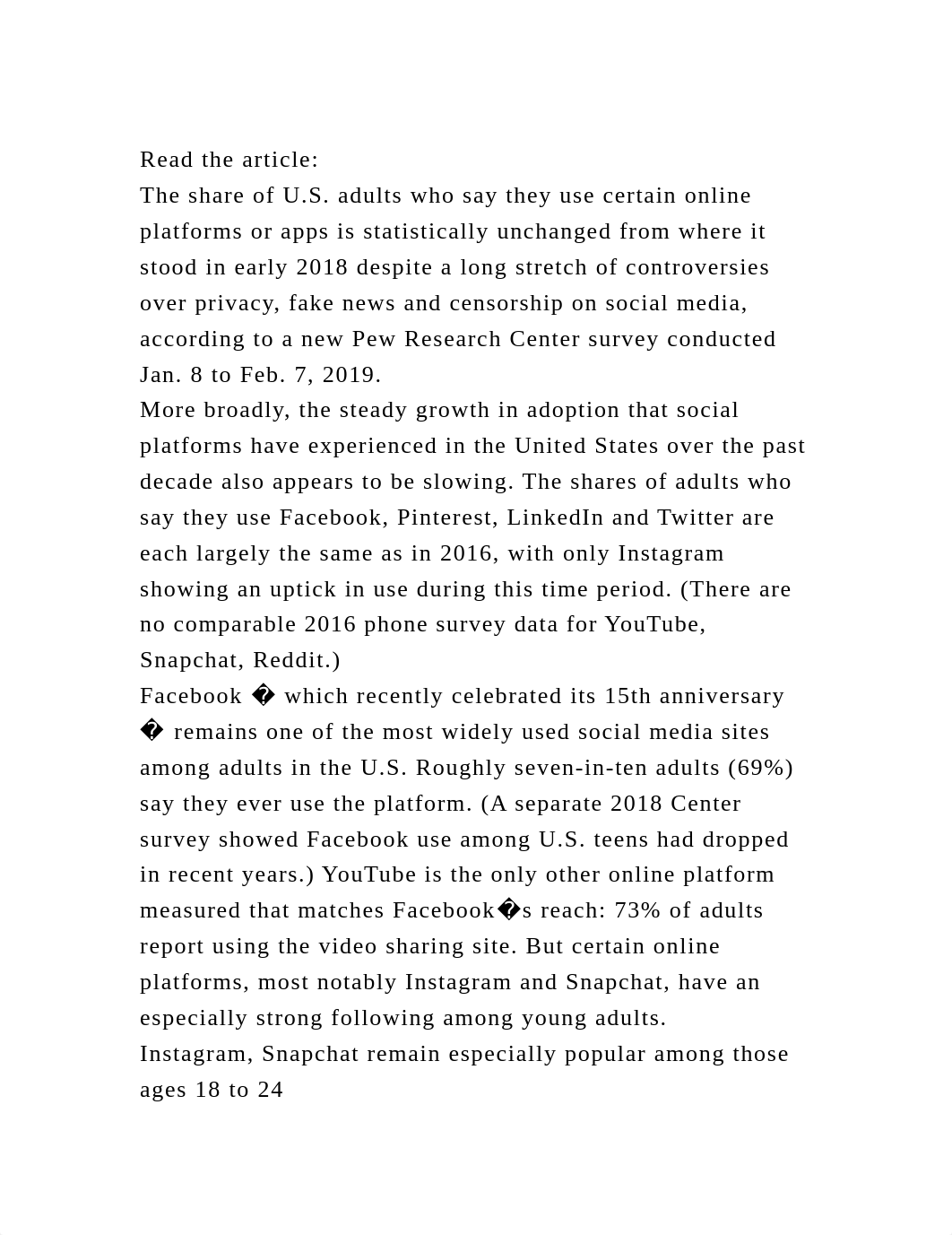 Read the article:
The share of U.S. adults who say they use certain online platforms or apps is statistically unchanged from where it stood in early 2018 despite a long stretch of controversies over privacy, fake news and censorship on social media, according to a new Pew Research Center survey conducted Jan. 8 to Feb. 7, 2019.
More broadly, the steady growth in adoption that social platforms have experienced in the United States over the past decade also appears to be slowing. The shares of adults who say they use Facebook, Pinterest, LinkedIn and Twitter are each largely the same as in 2016, with only Instagram showing an uptick in use during this time period. (There are no comparable 2016 phone survey data for YouTube, Snapchat, Reddit.)
Facebook � which recently celebrated its 15th anniversary � remains one of the most widely used social media sites among adults in the U.S. Roughly seven-in-ten adults (69%) say they ever use the platform. (A separate 2018 Center survey showed Facebook use among U.S. teens had dropped in recent years.) YouTube is the only other online platform measured that matches Facebook�s reach: 73% of adults report using the video sharing site. But certain online platforms, most notably Instagram and Snapchat, have an especially strong following among young adults.
Instagram, Snapchat remain especially popular among those ages 18 to 24